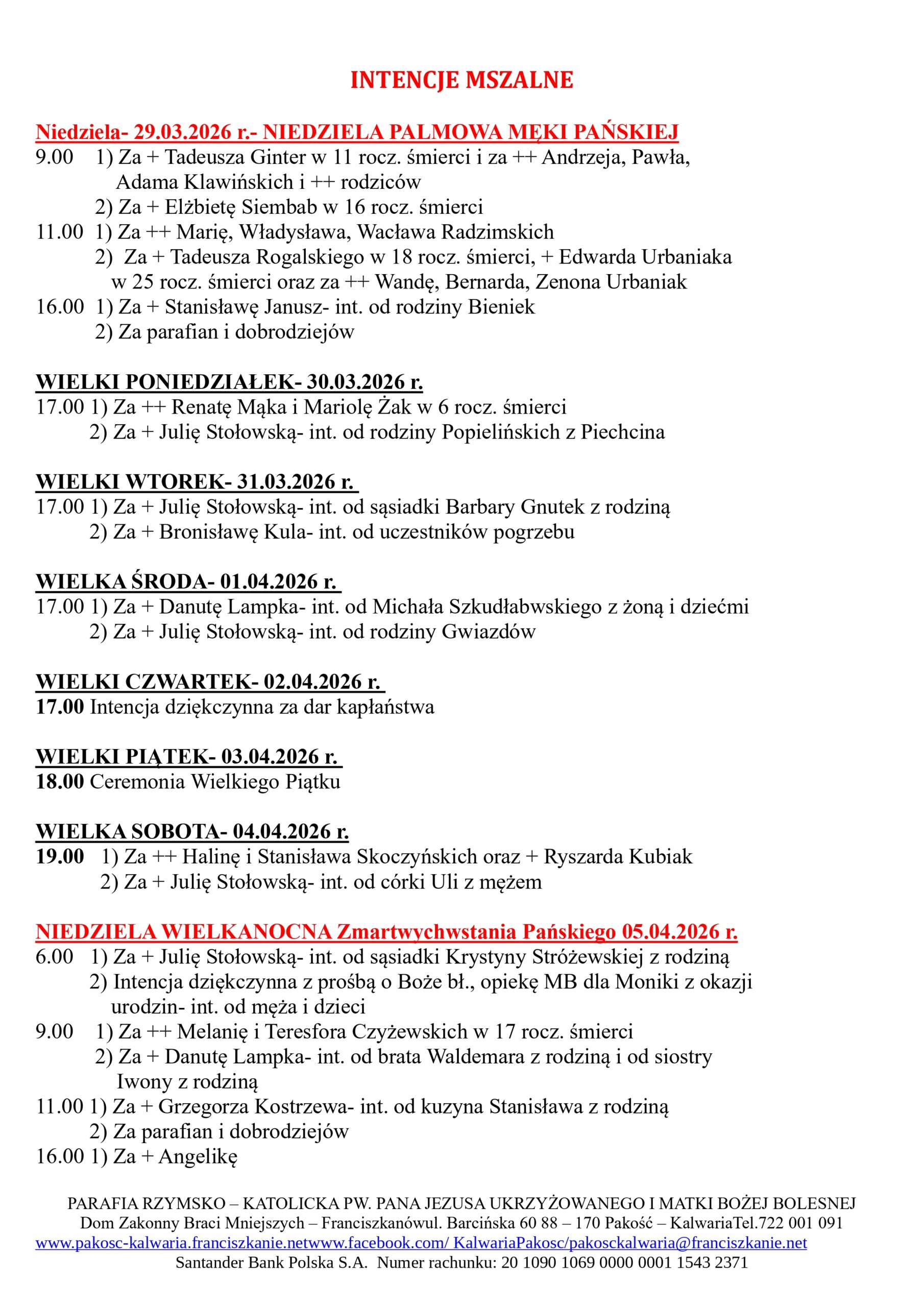 INTENCJE MSZALNE

Niedziela- 29.03.2026 r.- NIEDZIELA PALMOWA MĘKI PAŃSKIEJ
9.00 1) Za + Tadeusza Ginter w 11 rocz. śmierci i za ++ Andrzeja, Pawła, Adama Klawińskich i ++ rodziców
2) Za + Elżbietę Siembab w 16 rocz. śmierci
11.00 1) Za ++ Marię, Władysława, Wacława Radzimskich
2) Za + Tadeusza Rogalskiego w 18 rocz. śmierci, + Edwarda Urbaniaka w 25 rocz. śmierci oraz za ++ Wandę, Bernarda, Zenona Urbaniak
16.00 1) Za + Stanisławę Janusz- int. od rodziny Bieniek
2) Za parafian i dobrodziejów

WIELKI PONIEDZIAŁEK- 30.03.2026 r.
17.00 1) Za ++ Renatę Mąka i Mariolę Żak w 6 rocz. śmierci
2) Za + Julię Stołowską- int. od rodziny Popielińskich z Piechcina

WIELKI WTOREK- 31.03.2026 r.
17.00 1) Za + Julię Stołowską- int. od sąsiadki Barbary Gnutek z rodziną
2) Za + Bronisławę Kula- int. od uczestników pogrzebu

WIELKA ŚRODA- 01.04.2026 r.
17.00 1) Za + Danutę Lampka- int. od Michała Szkudłabwskiego z żoną i dziećmi
2) Za + Julię Stołowską- int. od rodziny Gwiazdów

WIELKI CZWARTEK- 02.04.2026 r.
17.00 Intencja dziękczynna za dar kapłaństwa

WIELKI PIĄTEK- 03.04.2026 r.
18.00 Ceremonia Wielkiego Piątku

WIELKA SOBOTA- 04.04.2026 r.
19.00 1) Za ++ Halinę i Stanisława Skoczyńskich oraz + Ryszarda Kubiak
2) Za + Julię Stołowską- int. od córki Uli z mężem

NIEDZIELA WIELKANOCNA Zmartwychwstania Pańskiego 05.04.2026 r.
6.00 1) Za + Julię Stołowską- int. od sąsiadki Krystyny Stróżewskiej z rodziną
2) Intencja dziękczynna z prośbą o Boże bł., opiekę MB dla Moniki z okazji urodzin- int. od męża i dzieci
9.00 1) Za ++ Melanię i Teresfora Czyżewskich w 17 rocz. śmierci
2) Za + Danutę Lampka- int. od brata Waldemara z rodziną i od siostry Iwony z rodziną
11.00 1) Za + Grzegorza Kostrzewa- int. od kuzyna Stanisława z rodziną
2) Za parafian i dobrodziejów
16.00 1) Za + Angelikę

PARAFIA RZYMSKO – KATOLICKA PW. PANA JEZUSA UKRZYŻOWANEGO I MATKI BOŻEJ BOLESNEJ
Dom Zakonny Braci Mniejszych – Franciszkanówul. Barcińska 60 88 – 170 Pakość – KalwariaTel.722 001 091
www.pakosc-kalwaria.franciszkanie.netwww.facebook.com/ KalwariaPakosc/pakosckalwaria@franciszkanie.net
Santander Bank Polska S.A. Numer rachunku: 20 1090 1069 0000 0001 1543 2371